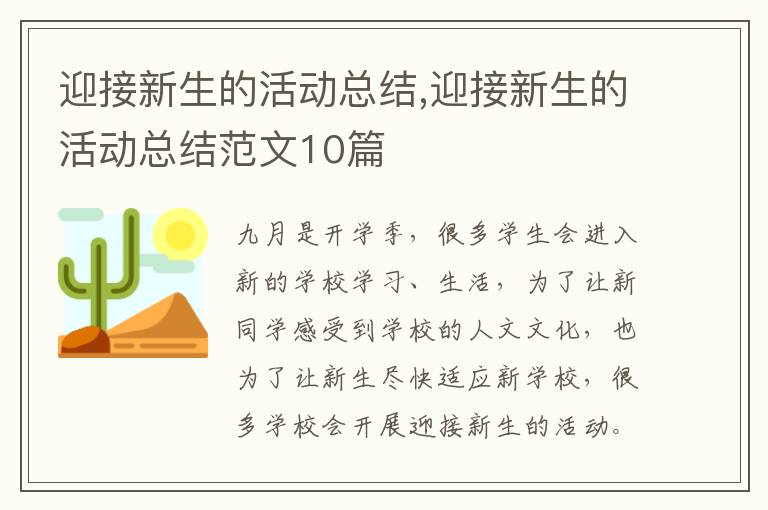 迎接新生的活动总结,迎接新生的活动总结范文10篇

九月是开学季，很多学生会进入新的学校学习、生活，为了让新同学感受到学校的人文文化，也为了让新生尽快适应新学校，很多学校会开展迎接新生的活动。